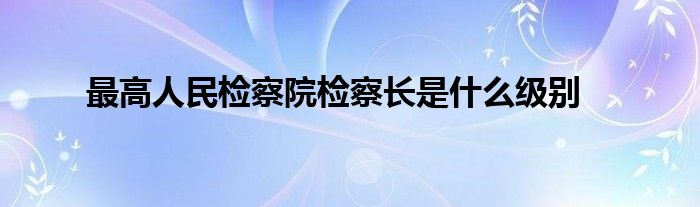 最高人民检察院检察长是什么级别